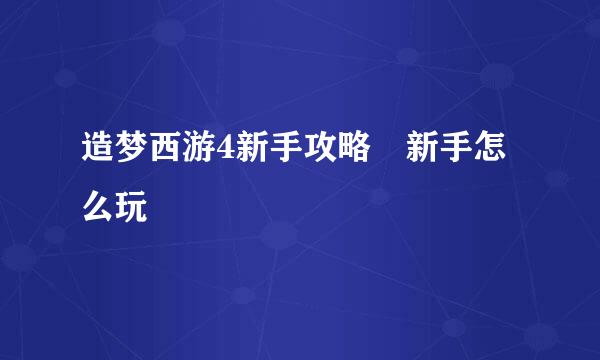 造梦西游4新手攻略　新手怎么玩